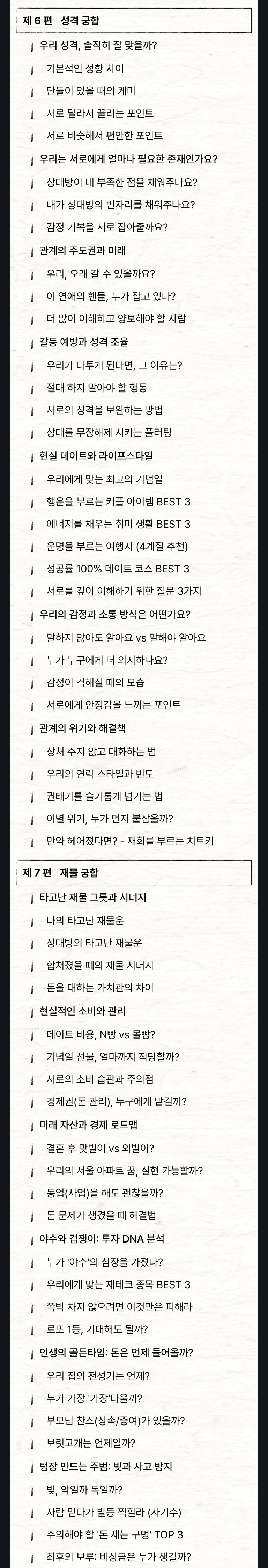 제 6 편 성격 궁합

우리 성격, 솔직히 잘 맞을까?

기본적인 성향 차이

단둘이 있을 때의 케미

서로 달라서 끌리는 포인트

서로 비슷해서 편안한 포인트

우리는 서로에게 얼마나 필요한 존재인가요?

상대방이 내 부족한 점을 채워주나요?

내가 상대방의 빈자리를 채워주나요?

감정 기복을 서로 잡아줄까요?

관계의 주도권과 미래

우리, 오래 갈 수 있을까요?

이 연애의 핸들, 누가 잡고 있나?

더 많이 이해하고 양보해야 할 사람

갈등 예방과 성격 조율

우리가 다투게 된다면, 그 이유는?

절대 하지 말아야 할 행동

서로의 성격을 보완하는 방법

상대를 무장해제 시키는 플러팅

현실 데이트와 라이프스타일

우리에게 맞는 최고의 기념일

행운을 부르는 커플 아이템 BEST 3

에너지를 채우는 취미 생활 BEST 3

운명을 부르는 여행지 (4계절 추천)

성공률 100% 데이트 코스 BEST 3

서로를 깊이 이해하기 위한 질문 3가지

우리의 감정과 소통 방식은 어떤가요?

말하지 않아도 알아요 vs 말해야 알아요

누가 누구에게 더 의지하나요?

감정이 격해질 때의 모습

서로에게 안정감을 느끼는 포인트

관계의 위기와 해결책

상처 주지 않고 대화하는 법

우리의 연락 스타일과 빈도

권태기를 슬기롭게 넘기는 법

이별 위기, 누가 먼저 붙잡을까?

만약 헤어졌다면? - 재회를 부르는 치트키

제 7 편 재물 궁합

타고난 재물 그릇과 시너지

나의 타고난 재물운

상대방의 타고난 재물운

합쳐졌을 때의 재물 시너지

돈을 대하는 가치관의 차이

현실적인 소비와 관리

데이트 비용, N빵 vs 몰빵?

기념일 선물, 얼마까지 적당할까?

서로의 소비 습관과 주의점

경제권(돈 관리), 누구에게 맡길까?

미래 자산과 경제 로드맵

결혼 후 맞벌이 vs 외벌이?

우리의 서울 아파트 꿈, 실현 가능할까?

동업(사업)을 해도 괜찮을까?

돈 문제가 생겼을 때 해결법

야수와 겁쟁이: 투자 DNA 분석

누가 '야수'의 심장을 가졌나?

우리에게 맞는 재테크 종목 BEST 3

쪽박 차지 않으려면 이것만은 피해라

로또 1등, 기대해도 될까?

인생의 골든타임: 돈은 언제 들어올까?

우리 집의 전성기는 언제?

누가 가장 '가장'다울까?

부모님 찬스(상속/증여)가 있을까?

보릿고개는 언제일까?

텅장 만드는 주범: 빚과 사고 방지

빚, 약일까 독일까?

사람 믿다가 발등 찍힐라 (사기수)

주의해야 할 '돈 새는 구멍' TOP 3

최후의 보루: 비상금은 누가 챙길까?